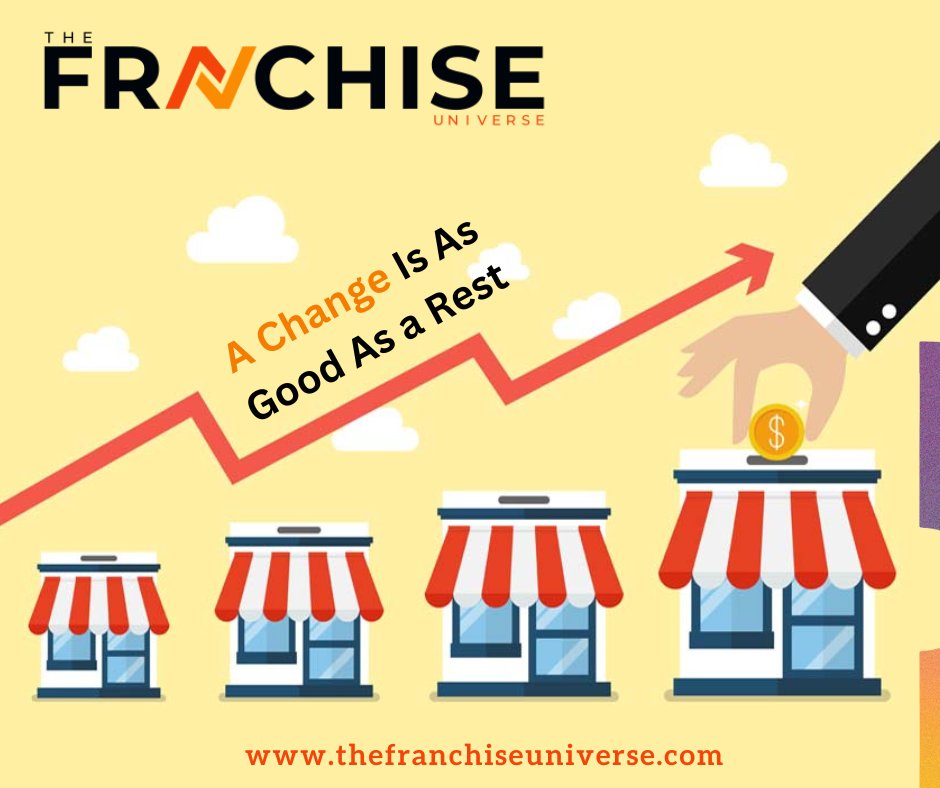 THE FRANCHISE UNIVERSE

A Change Is As Good As a Rest

$

www.thefranchiseuniverse.com